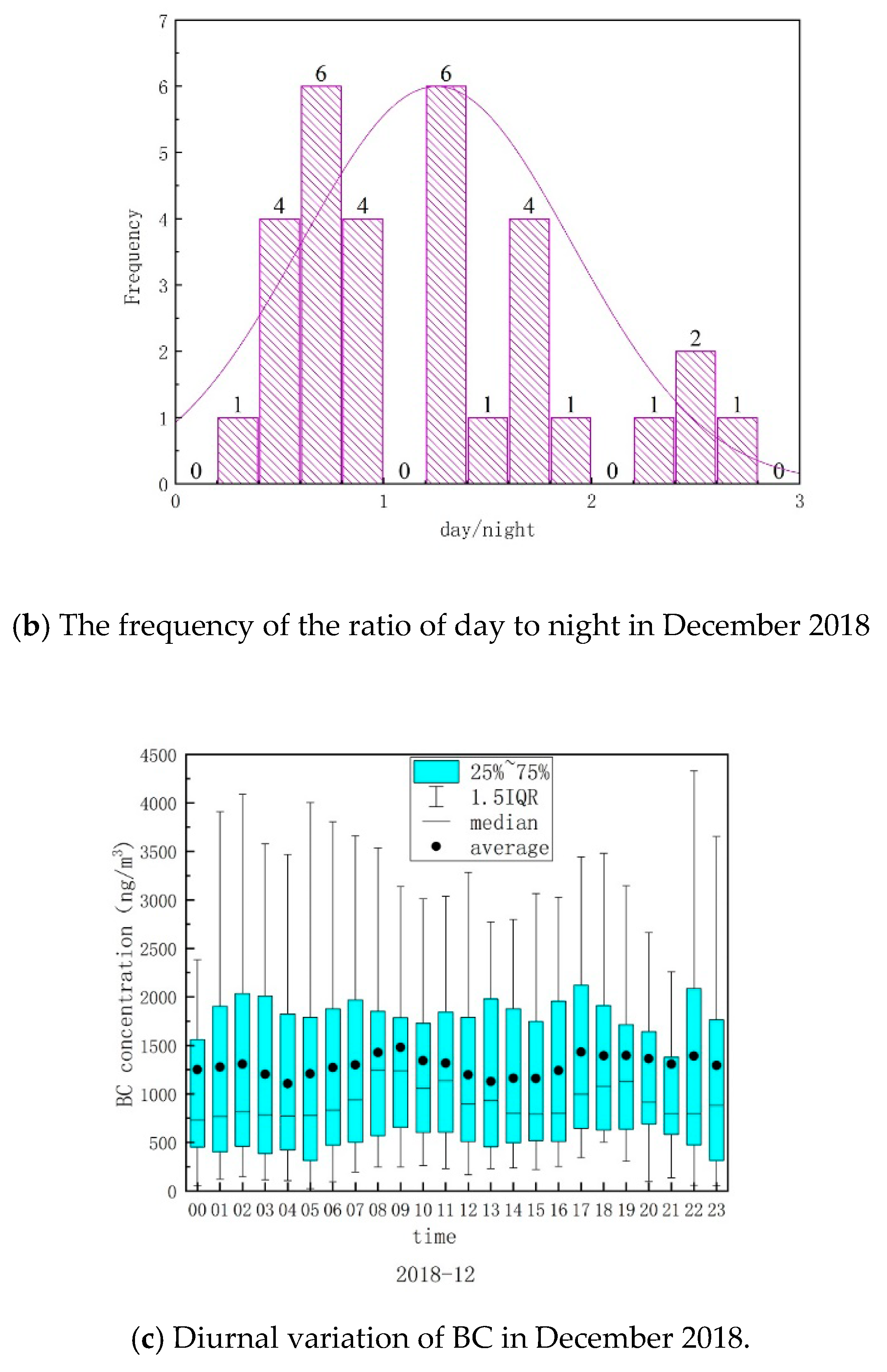 7
6
5
4
3
2
1
0
Frequency
0 1 4 6 4 0 6 1 4 1 0 1 2 1 0
0
1
2
3
day/night

(**b**) The frequency of the ratio of day to night in December 2018

4500
4000
3500
3000
2500
2000
1500
1000
500
0
BC concentration (ng/m$^3$)
25%~75%
1.5IQR
median
average
00 01 02 03 04 05 06 07 08 09 10 11 12 13 14 15 16 17 18 19 20 21 22 23
time
2018-12

(**c**) Diurnal variation of BC in December 2018.